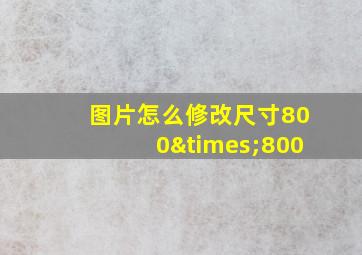 图片怎么修改尺寸800&times;800